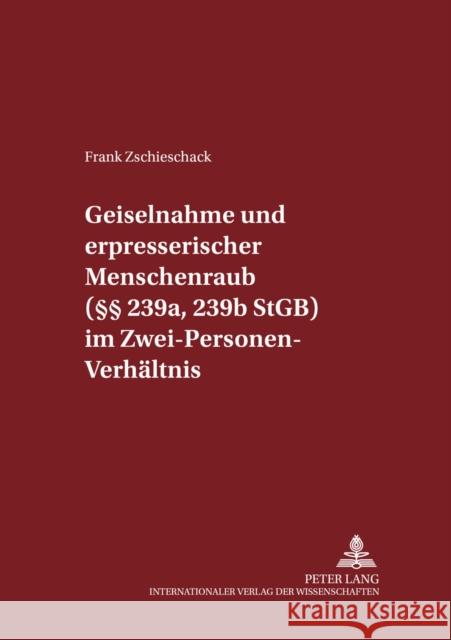 Frank Zschieschack

Geiselnahme und erpresserischer Menschenraub (§§ 239a, 239b StGB) im Zwei-Personen-Verhältnis

PETER LANG
INTERNATIONALER VERLAG DER WISSENSCHAFTEN